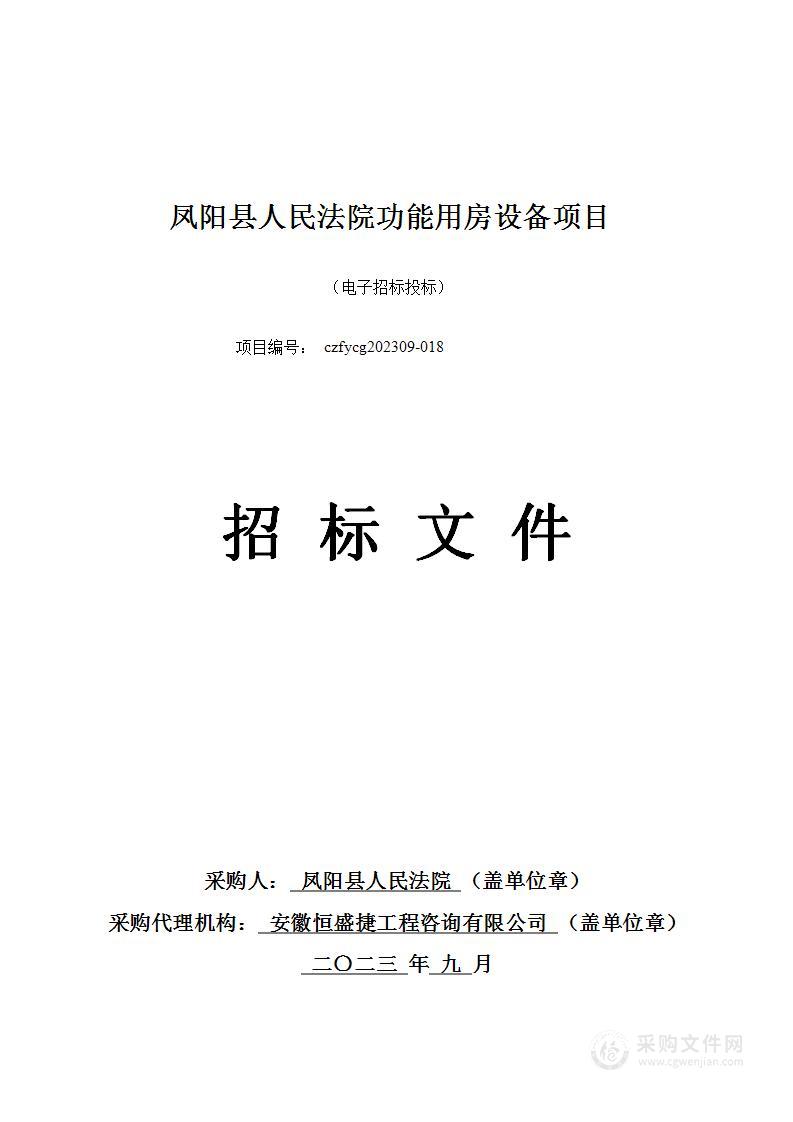 凤阳县人民法院功能用房设备项目

（电子招标投标）

项目编号： czfycg202309-018

招 标 文 件

采购人： 凤阳县人民法院 （盖单位章）

采购代理机构： 安徽恒盛捷工程咨询有限公司 （盖单位章）

二〇二三 年 九 月

采购文件网
www.cgwenjian.com